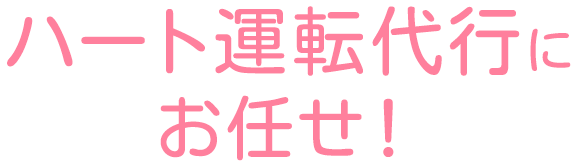 ハート運転代行に
お任せ！